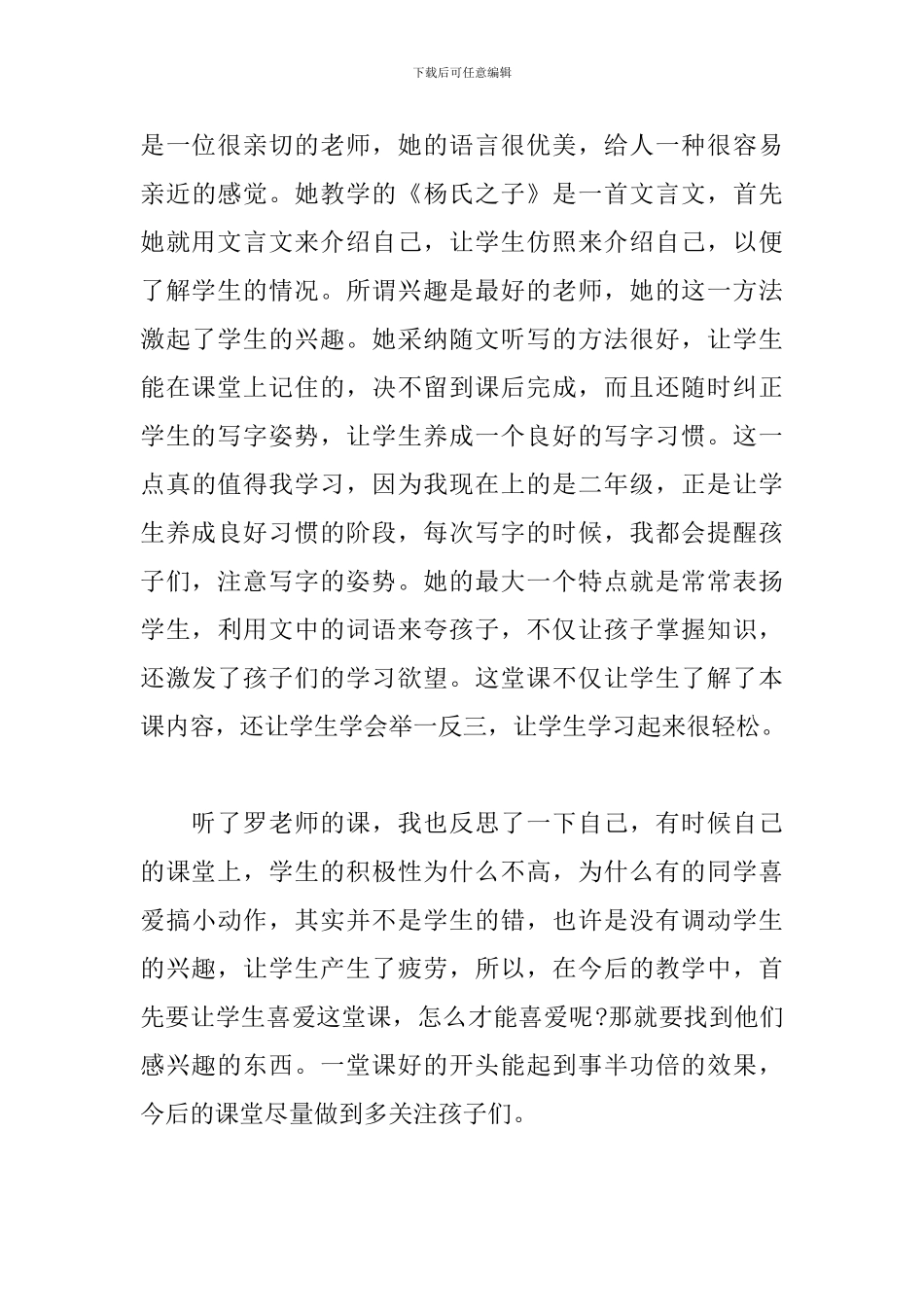 下载后可任意编辑

是一位很亲切的老师，她的语言很优美，给人一种很容易亲近的感觉。她教学的《杨氏之子》是一首文言文，首先她就用文言文来介绍自己，让学生仿照来介绍自己，以便了解学生的情况。所谓兴趣是最好的老师，她的这一方法激起了学生的兴趣。她采纳随文听写的方法很好，让学生能在课堂上记住的，决不留到课后完成，而且还随时纠正学生的写字姿势，让学生养成一个良好的写字习惯。这一点真的值得我学习，因为我现在上的是二年级，正是让学生养成良好习惯的阶段，每次写字的时候，我都会提醒孩子们，注意写字的姿势。她的最大一个特点就是常常表扬学生，利用文中的词语来夸孩子，不仅让孩子掌握知识，还激发了孩子们的学习欲望。这堂课不仅让学生了解了本课内容，还让学生学会举一反三，让学生学习起来很轻松。

听了罗老师的课，我也反思了一下自己，有时候自己的课堂上，学生的积极性为什么不高，为什么有的同学喜爱搞小动作，其实并不是学生的错，也许是没有调动学生的兴趣，让学生产生了疲劳，所以，在今后的教学中，首先要让学生喜爱这堂课，怎么才能喜爱呢?那就要找到他们感兴趣的东西。一堂课好的开头能起到事半功倍的效果，今后的课堂尽量做到多关注孩子们。